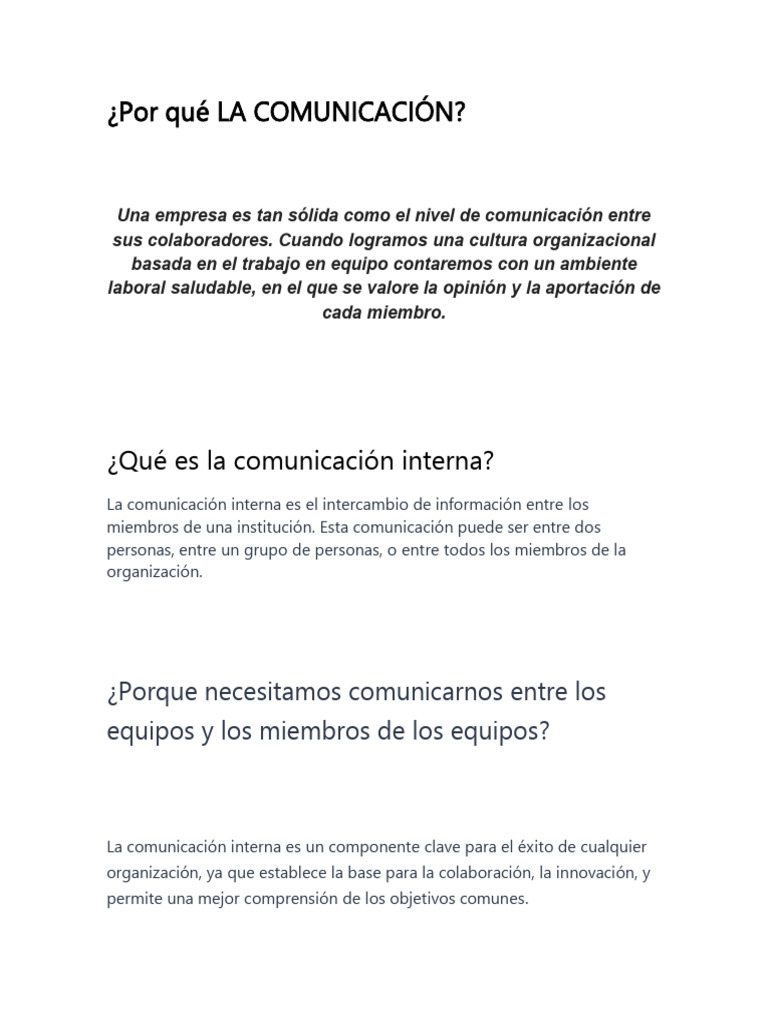 ¿Por qué LA COMUNICACIÓN?

Una empresa es tan sólida como el nivel de comunicación entre sus colaboradores. Cuando logramos una cultura organizacional basada en el trabajo en equipo contaremos con un ambiente laboral saludable, en el que se valore la opinión y la aportación de cada miembro.

¿Qué es la comunicación interna?

La comunicación interna es el intercambio de información entre los miembros de una institución. Esta comunicación puede ser entre dos personas, entre un grupo de personas, o entre todos los miembros de la organización.

¿Porque necesitamos comunicarnos entre los equipos y los miembros de los equipos?

La comunicación interna es un componente clave para el éxito de cualquier organización, ya que establece la base para la colaboración, la innovación, y permite una mejor comprensión de los objetivos comunes.